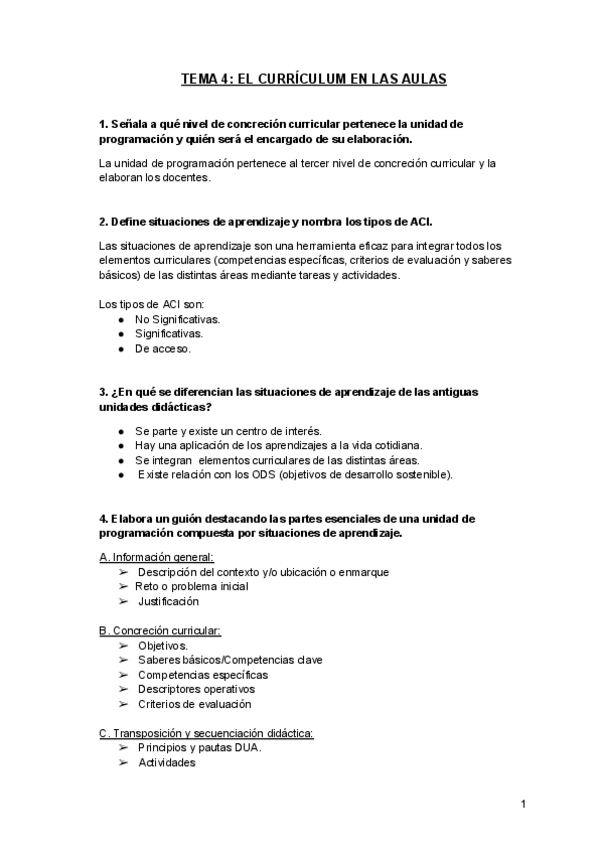 TEMA 4: EL CURRÍCULUM EN LAS AULAS

1. Señala a qué nivel de concreción curricular pertenece la unidad de programación y quién será el encargado de su elaboración.

La unidad de programación pertenece al tercer nivel de concreción curricular y la elaboran los docentes.

2. Define situaciones de aprendizaje y nombra los tipos de ACI.

Las situaciones de aprendizaje son una herramienta eficaz para integrar todos los elementos curriculares (competencias específicas, criterios de evaluación y saberes básicos) de las distintas áreas mediante tareas y actividades.

Los tipos de ACI son:
● No Significativas.
● Significativas.
● De acceso.

3. ¿En qué se diferencian las situaciones de aprendizaje de las antiguas unidades didácticas?

● Se parte y existe un centro de interés.
● Hay una aplicación de los aprendizajes a la vida cotidiana.
● Se integran elementos curriculares de las distintas áreas.
● Existe relación con los ODS (objetivos de desarrollo sostenible).

4. Elabora un guión destacando las partes esenciales de una unidad de programación compuesta por situaciones de aprendizaje.

A. Información general:
➢ Descripción del contexto y/o ubicación o enmarque
➢ Reto o problema inicial
➢ Justificación

B. Concreción curricular:
➢ Objetivos.
➢ Saberes básicos/Competencias clave
➢ Competencias específicas
➢ Descriptores operativos
➢ Criterios de evaluación

C. Transposición y secuenciación didáctica:
➢ Principios y pautas DUA.
➢ Actividades

1